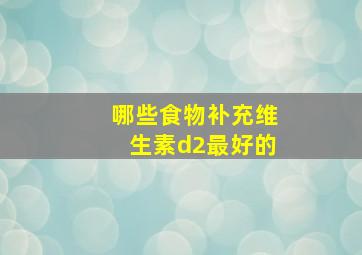 哪些食物补充维生素d2最好的